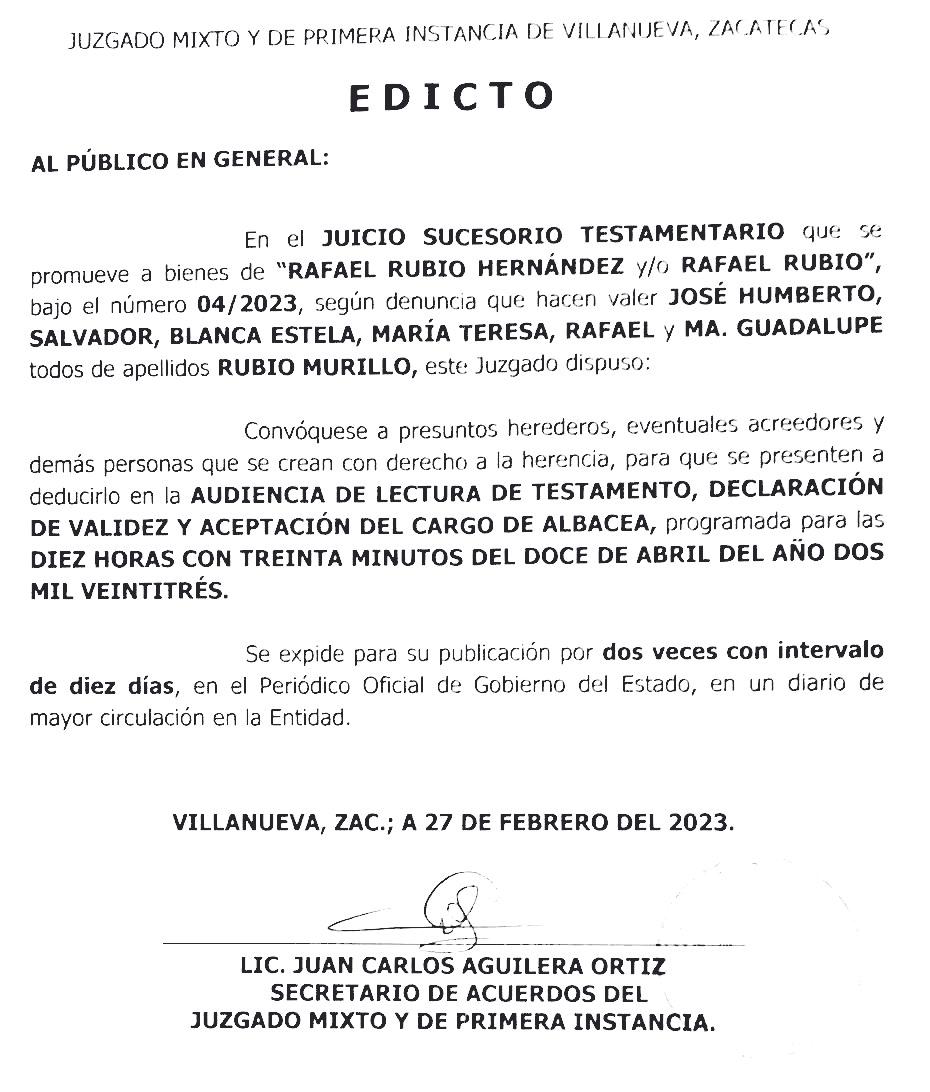 JUZGADO MIXTO Y DE PRIMERA INSTANCIA DE VILLANUEVA, ZACATECAS

EDICTO

AL PÚBLICO EN GENERAL:

En el JUICIO SUCESORIO TESTAMENTARIO que se promueve a bienes de "RAFAEL RUBIO HERNÁNDEZ y/o RAFAEL RUBIO", bajo el número 04/2023, según denuncia que hacen valer JOSÉ HUMBERTO, SALVADOR, BLANCA ESTELA, MARÍA TERESA, RAFAEL y MA. GUADALUPE todos de apellidos RUBIO MURILLO, este Juzgado dispuso:

Convóquese a presuntos herederos, eventuales acreedores y demás personas que se crean con derecho a la herencia, para que se presenten a deducirlo en la AUDIENCIA DE LECTURA DE TESTAMENTO, DECLARACIÓN DE VALIDEZ Y ACEPTACIÓN DEL CARGO DE ALBACEA, programada para las DIEZ HORAS CON TREINTA MINUTOS DEL DOCE DE ABRIL DEL AÑO DOS MIL VEINTITRÉS.

Se expide para su publicación por dos veces con intervalo de diez días, en el Periódico Oficial de Gobierno del Estado, en un diario de mayor circulación en la Entidad.

VILLANUEVA, ZAC.; A 27 DE FEBRERO DEL 2023.

LIC. JUAN CARLOS AGUILERA ORTIZ
SECRETARIO DE ACUERDOS DEL
JUZGADO MIXTO Y DE PRIMERA INSTANCIA.